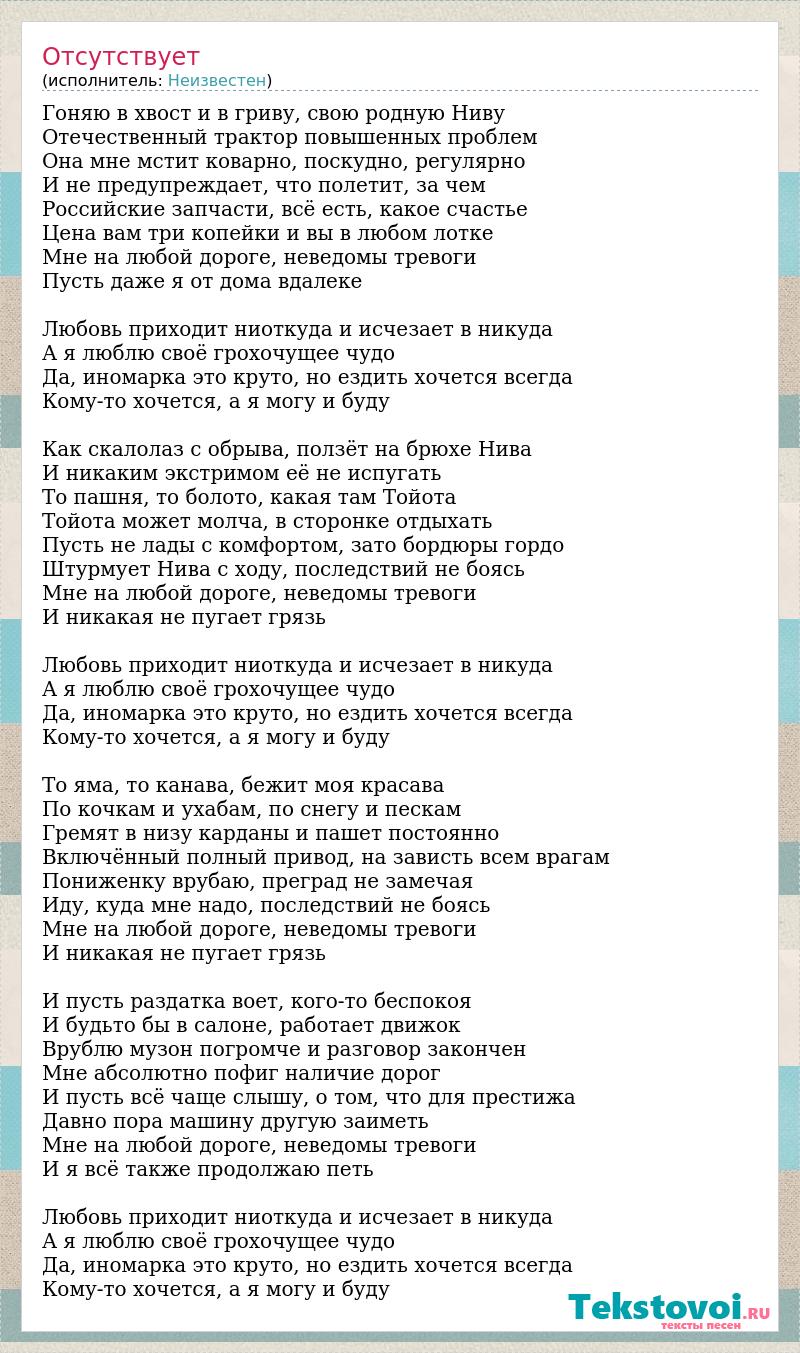 Отсутствует
(исполнитель: Неизвестен)

Гоняю в хвост и в гриву, свою родную Ниву
Отечественный трактор повышенных проблем
Она мне мстит коварно, поскудно, регулярно
И не предупреждает, что полетит, за чем
Российские запчасти, всё есть, какое счастье
Цена вам три копейки и вы в любом лотке
Мне на любой дороге, неведомы тревоги
Пусть даже я от дома вдалеке

Любовь приходит ниоткуда и исчезает в никуда
А я люблю своё грохочущее чудо
Да, иномарка это круто, но ездить хочется всегда
Кому-то хочется, а я могу и буду

Как скалолаз с обрыва, ползёт на брюхе Нива
И никаким экстримом её не испугать
То пашня, то болото, какая там Тойота
Тойота может молча, в сторонке отдыхать
Пусть не лады с комфортом, зато бордюры гордо
Штурмует Нива с ходу, последствий не боясь
Мне на любой дороге, неведомы тревоги
И никакая не пугает грязь

Любовь приходит ниоткуда и исчезает в никуда
А я люблю своё грохочущее чудо
Да, иномарка это круто, но ездить хочется всегда
Кому-то хочется, а я могу и буду

То яма, то канава, бежит моя красава
По кочкам и ухабам, по снегу и пескам
Гремят в низу карданы и пашет постоянно
Включённый полный привод, на зависть всем врагам
Пониженку врубаю, преград не замечая
Иду, куда мне надо, последствий не боясь
Мне на любой дороге, неведомы тревоги
И никакая не пугает грязь

И пусть раздатка воет, кого-то беспокоя
И будьто бы в салоне, работает движок
Врублю музон погромче и разговор закончен
Мне абсолютно пофиг наличие дорог
И пусть всё чаще слышу, о том, что для престижа
Давно пора машину другую заиметь
Мне на любой дороге, неведомы тревоги
И я всё также продолжаю петь

Любовь приходит ниоткуда и исчезает в никуда
А я люблю своё грохочущее чудо
Да, иномарка это круто, но ездить хочется всегда
Кому-то хочется, а я могу и буду

Tekstovoi.RU
тексты песен